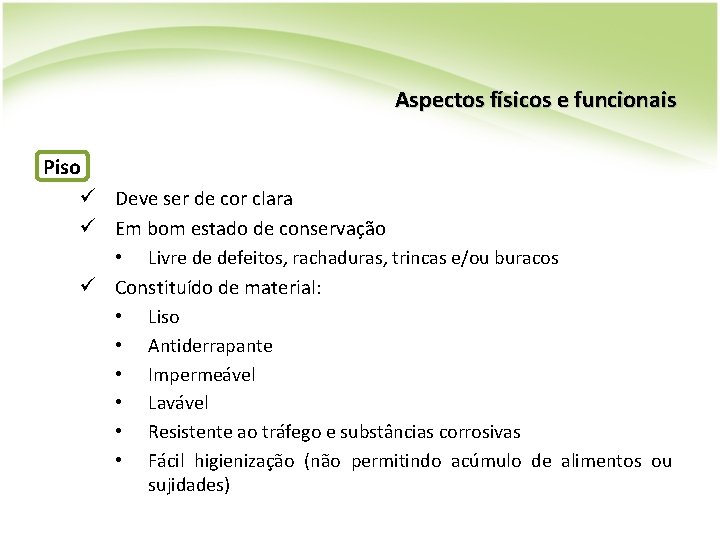 Aspectos físicos e funcionais

Piso

✓ Deve ser de cor clara
✓ Em bom estado de conservação
• Livre de defeitos, rachaduras, trincas e/ou buracos
✓ Constituído de material:
• Liso
• Antiderrapante
• Impermeável
• Lavável
• Resistente ao tráfego e substâncias corrosivas
• Fácil higienização (não permitindo acúmulo de alimentos ou sujidades)